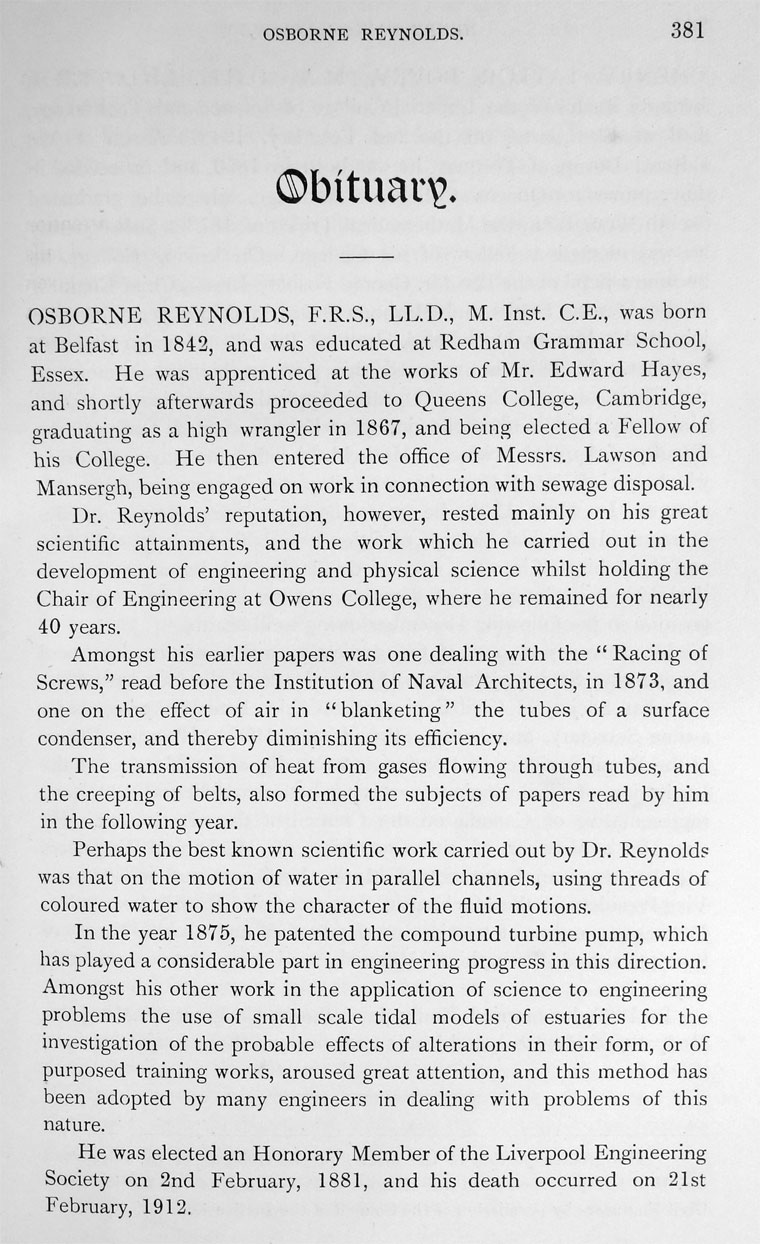 OSBORNE REYNOLDS. 381

Obituary.

OSBORNE REYNOLDS, F.R.S., LL.D., M. Inst. C.E., was born at Belfast in 1842, and was educated at Redham Grammar School, Essex. He was apprenticed at the works of Mr. Edward Hayes, and shortly afterwards proceeded to Queens College, Cambridge, graduating as a high wrangler in 1867, and being elected a Fellow of his College. He then entered the office of Messrs. Lawson and Mansergh, being engaged on work in connection with sewage disposal.

Dr. Reynolds' reputation, however, rested mainly on his great scientific attainments, and the work which he carried out in the development of engineering and physical science whilst holding the Chair of Engineering at Owens College, where he remained for nearly 40 years.

Amongst his earlier papers was one dealing with the "Racing of Screws," read before the Institution of Naval Architects, in 1873, and one on the effect of air in "blanketing" the tubes of a surface condenser, and thereby diminishing its efficiency.

The transmission of heat from gases flowing through tubes, and the creeping of belts, also formed the subjects of papers read by him in the following year.

Perhaps the best known scientific work carried out by Dr. Reynolds was that on the motion of water in parallel channels, using threads of coloured water to show the character of the fluid motions.

In the year 1875, he patented the compound turbine pump, which has played a considerable part in engineering progress in this direction. Amongst his other work in the application of science to engineering problems the use of small scale tidal models of estuaries for the investigation of the probable effects of alterations in their form, or of purposed training works, aroused great attention, and this method has been adopted by many engineers in dealing with problems of this nature.

He was elected an Honorary Member of the Liverpool Engineering Society on 2nd February, 1881, and his death occurred on 21st February, 1912.